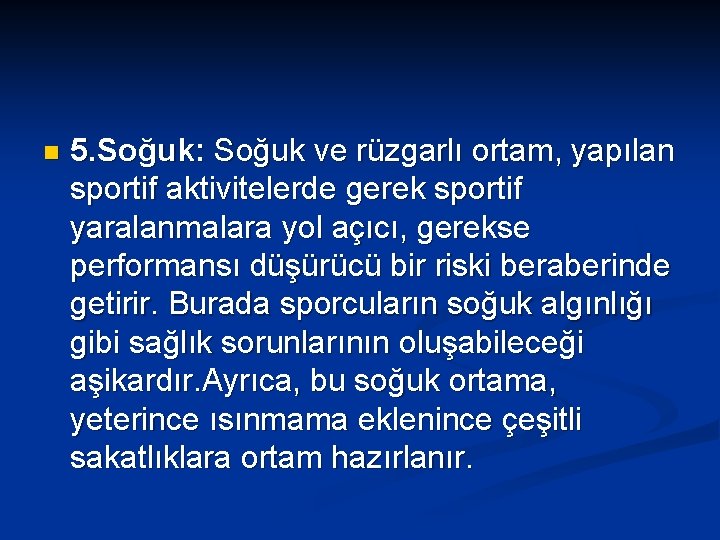 5.Soğuk: Soğuk ve rüzgarlı ortam, yapılan sportif aktivitelerde gerek sportif yaralanmalara yol açıcı, gerekse performansı düşürücü bir riski beraberinde getirir. Burada sporcuların soğuk algınlığı gibi sağlık sorunlarının oluşabileceği aşikardır.Ayrıca, bu soğuk ortama, yeterince ısınmama eklenince çeşitli sakatlıklara ortam hazırlanır.